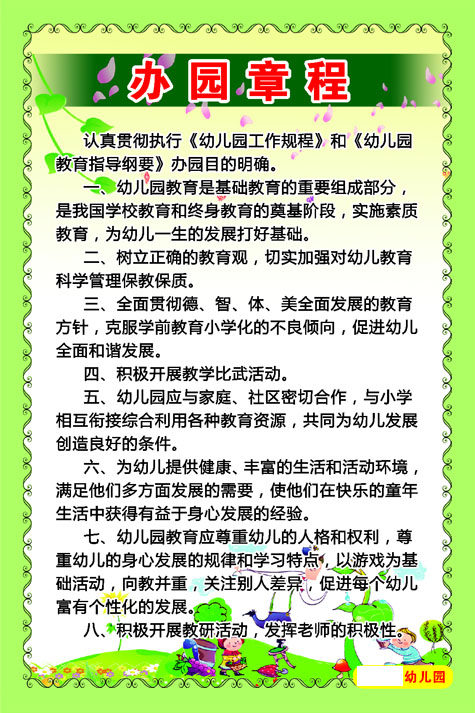 办园章程

认真贯彻执行《幼儿园工作规程》和《幼儿园教育指导纲要》办园目的明确。

一、幼儿园教育是基础教育的重要组成部分，是我国学校教育和终身教育的奠基阶段，实施素质教育，为幼儿一生的发展打好基础。

二、树立正确的教育观，切实加强对幼儿教育科学管理保教保质。

三、全面贯彻德、智、体、美全面发展的教育方针，克服学前教育小学化的不良倾向，促进幼儿全面和谐发展。

四、积极开展教学比武活动。

五、幼儿园应与家庭、社区密切合作，与小学相互衔接综合利用各种教育资源，共同为幼儿发展创造良好的条件。

六、为幼儿提供健康、丰富的生活和活动环境，满足他们多方面发展的需要，使他们在快乐的童年生活中获得有益于身心发展的经验。

七、幼儿园教育应尊重幼儿的人格和权利，尊重幼儿的身心发展的规律和学习特点，以游戏为基础活动，向教并重，关注别人差异，促进每个幼儿富有个性化的发展。

八、积极开展教研活动，发挥老师的积极性。

幼儿园